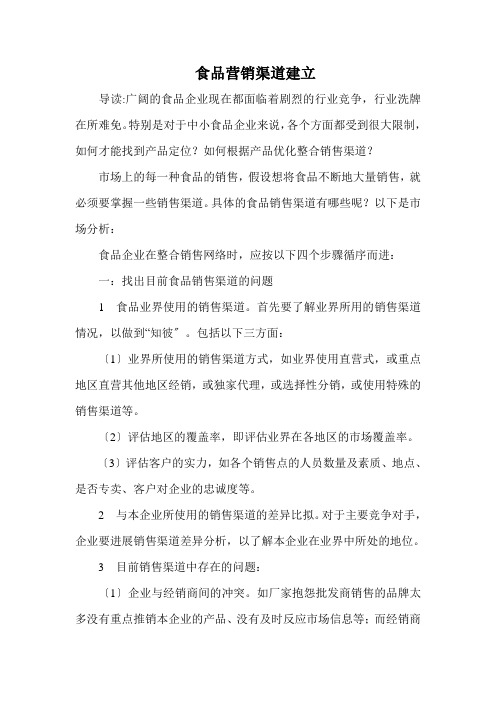 食品营销渠道建立

导读:广阔的食品企业现在都面临着剧烈的行业竞争，行业洗牌在所难免。特别是对于中小食品企业来说，各个方面都受到很大限制，如何才能找到产品定位？如何根据产品优化整合销售渠道？

市场上的每一种食品的销售，假设想将食品不断地大量销售，就必须要掌握一些销售渠道。具体的食品销售渠道有哪些呢？以下是市场分析：

食品企业在整合销售网络时，应按以下四个步骤循序而进：

一：找出目前食品销售渠道的问题

1　食品业界使用的销售渠道。首先要了解业界所用的销售渠道情况，以做到“知彼〞。包括以下三方面：

〔1〕业界所使用的销售渠道方式，如业界使用直营式，或重点地区直营其他地区经销，或独家代理，或选择性分销，或使用特殊的销售渠道等。

〔2〕评估地区的覆盖率，即评估业界在各地区的市场覆盖率。

〔3〕评估客户的实力，如各个销售点的人员数量及素质、地点、是否专卖、客户对企业的忠诚度等。

2　与本企业所使用的销售渠道的差异比拟。对于主要竞争对手，企业要进展销售渠道差异分析，以了解本企业在业界中所处的地位。

3　目前销售渠道中存在的问题：

〔1〕企业与经销商间的冲突。如厂家抱怨批发商销售的品牌太多没有重点推销本企业的产品、没有及时反应市场信息等；而经销商